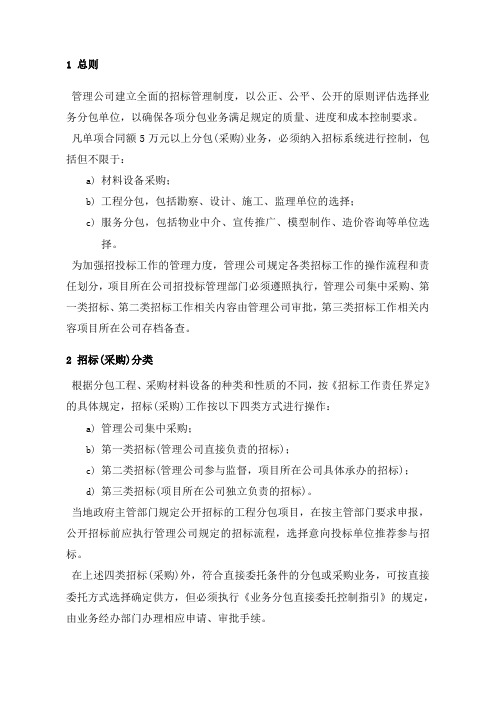 1 总则

管理公司建立全面的招标管理制度，以公正、公平、公开的原则评估选择业务分包单位，以确保各项分包业务满足规定的质量、进度和成本控制要求。

凡单项合同额 5 万元以上分包(采购)业务，必须纳入招标系统进行控制，包括但不限于：

a) 材料设备采购；

b) 工程分包，包括勘察、设计、施工、监理单位的选择；

c) 服务分包，包括物业中介、宣传推广、模型制作、造价咨询等单位选择。

为加强招投标工作的管理力度，管理公司规定各类招标工作的操作流程和责任划分，项目所在公司招投标管理部门必须遵照执行，管理公司集中采购、第一类招标、第二类招标工作相关内容由管理公司审批，第三类招标工作相关内容项目所在公司存档备查。

2 招标(采购)分类

根据分包工程、采购材料设备的种类和性质的不同，按《招标工作责任界定》的具体规定，招标(采购)工作按以下四类方式进行操作：

a) 管理公司集中采购；

b) 第一类招标(管理公司直接负责的招标)；

c) 第二类招标(管理公司参与监督，项目所在公司具体承办的招标)；

d) 第三类招标(项目所在公司独立负责的招标)。

当地政府主管部门规定公开招标的工程分包项目，在按主管部门要求申报，公开招标前应执行管理公司规定的招标流程，选择意向投标单位推荐参与招标。

在上述四类招标(采购)外，符合直接委托条件的分包或采购业务，可按直接委托方式选择确定供方，但必须执行《业务分包直接委托控制指引》的规定，由业务经办部门办理相应申请、审批手续。